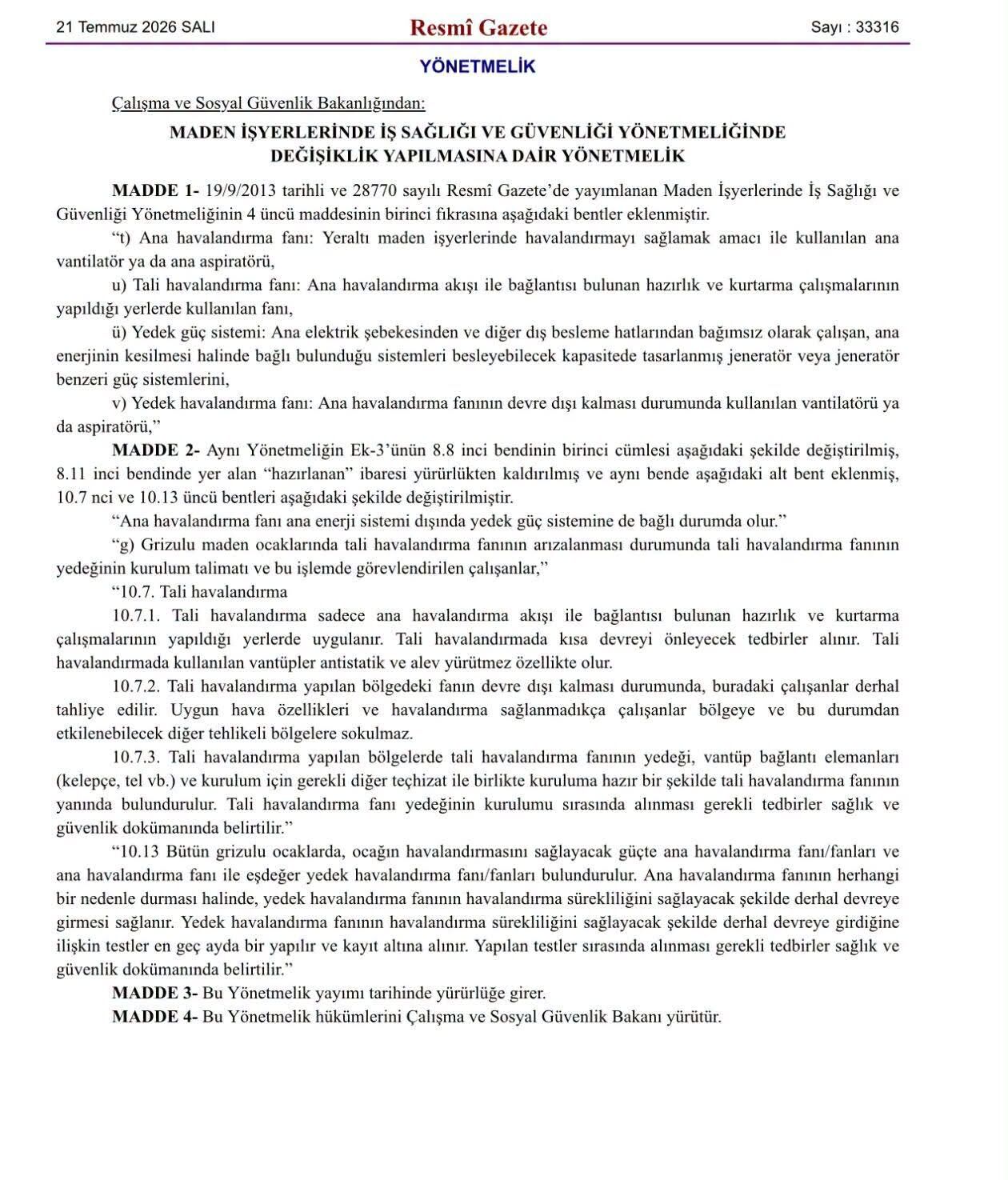 21 Temmuz 2026 SALI
Resmî Gazete
Sayı : 33316

YÖNETMELİK

Çalışma ve Sosyal Güvenlik Bakanlığından:

MADEN İŞYERLERİNDE İŞ SAĞLIĞI VE GÜVENLİĞİ YÖNETMELİĞİNDE
DEĞİŞİKLİK YAPILMASINA DAİR YÖNETMELİK

MADDE 1- 19/9/2013 tarihli ve 28770 sayılı Resmî Gazete'de yayımlanan Maden İşyerlerinde İş Sağlığı ve Güvenliği Yönetmeliğinin 4 üncü maddesinin birinci fıkrasına aşağıdaki bentler eklenmiştir.

"t) Ana havalandırma fanı: Yeraltı maden işyerlerinde havalandırmayı sağlamak amacı ile kullanılan ana vantilatör ya da ana aspiratörü,

u) Tali havalandırma fanı: Ana havalandırma akışı ile bağlantısı bulunan hazırlık ve kurtarma çalışmalarının yapıldığı yerlerde kullanılan fanı,

ü) Yedek güç sistemi: Ana elektrik şebekesinden ve diğer dış besleme hatlarından bağımsız olarak çalışan, ana enerjinin kesilmesi halinde bağlı bulunduğu sistemleri besleyebilecek kapasitede tasarlanmış jeneratör veya jeneratör benzeri güç sistemlerini,

v) Yedek havalandırma fanı: Ana havalandırma fanının devre dışı kalması durumunda kullanılan vantilatörü ya da aspiratörü,"

MADDE 2- Aynı Yönetmeliğin Ek-3'ünün 8.8 inci bendinin birinci cümlesi aşağıdaki şekilde değiştirilmiş, 8.11 inci bendinde yer alan "hazırlanan" ibaresi yürürlükten kaldırılmış ve aynı bende aşağıdaki alt bent eklenmiş, 10.7 nci ve 10.13 üncü bentleri aşağıdaki şekilde değiştirilmiştir.

"Ana havalandırma fanı ana enerji sistemi dışında yedek güç sistemine de bağlı durumda olur."

"g) Grizulu maden ocaklarında tali havalandırma fanının arızalanması durumunda tali havalandırma fanının yedeğinin kurulum talimatı ve bu işlemde görevlendirilen çalışanlar,"

"10.7. Tali havalandırma

10.7.1. Tali havalandırma sadece ana havalandırma akışı ile bağlantısı bulunan hazırlık ve kurtarma çalışmalarının yapıldığı yerlerde uygulanır. Tali havalandırmada kısa devreyi önleyecek tedbirler alınır. Tali havalandırmada kullanılan vantüpler antistatik ve alev yürütmez özellikte olur.

10.7.2. Tali havalandırma yapılan bölgedeki fanın devre dışı kalması durumunda, buradaki çalışanlar derhal tahliye edilir. Uygun hava özellikleri ve havalandırma sağlanmadıkça çalışanlar bölgeye ve bu durumdan etkilenebilecek diğer tehlikeli bölgelere sokulmaz.

10.7.3. Tali havalandırma yapılan bölgelerde tali havalandırma fanının yedeği, vantüp bağlantı elemanları (kelepçe, tel vb.) ve kurulum için gerekli diğer teçhizat ile birlikte kuruluma hazır bir şekilde tali havalandırma fanının yanında bulundurulur. Tali havalandırma fanı yedeğinin kurulumu sırasında alınması gerekli tedbirler sağlık ve güvenlik dokümanında belirtilir."

"10.13 Bütün grizulu ocaklarda, ocağın havalandırmasını sağlayacak güçte ana havalandırma fanı/fanları ve ana havalandırma fanı ile eşdeğer yedek havalandırma fanı/fanları bulundurulur. Ana havalandırma fanının herhangi bir nedenle durması halinde, yedek havalandırma fanının havalandırma sürekliliğini sağlayacak şekilde derhal devreye girmesi sağlanır. Yedek havalandırma fanının havalandırma sürekliliğini sağlayacak şekilde derhal devreye girdiğine ilişkin testler en geç ayda bir yapılır ve kayıt altına alınır. Yapılan testler sırasında alınması gerekli tedbirler sağlık ve güvenlik dokümanında belirtilir."

MADDE 3- Bu Yönetmelik yayımı tarihinde yürürlüğe girer.

MADDE 4- Bu Yönetmelik hükümlerini Çalışma ve Sosyal Güvenlik Bakanı yürütür.